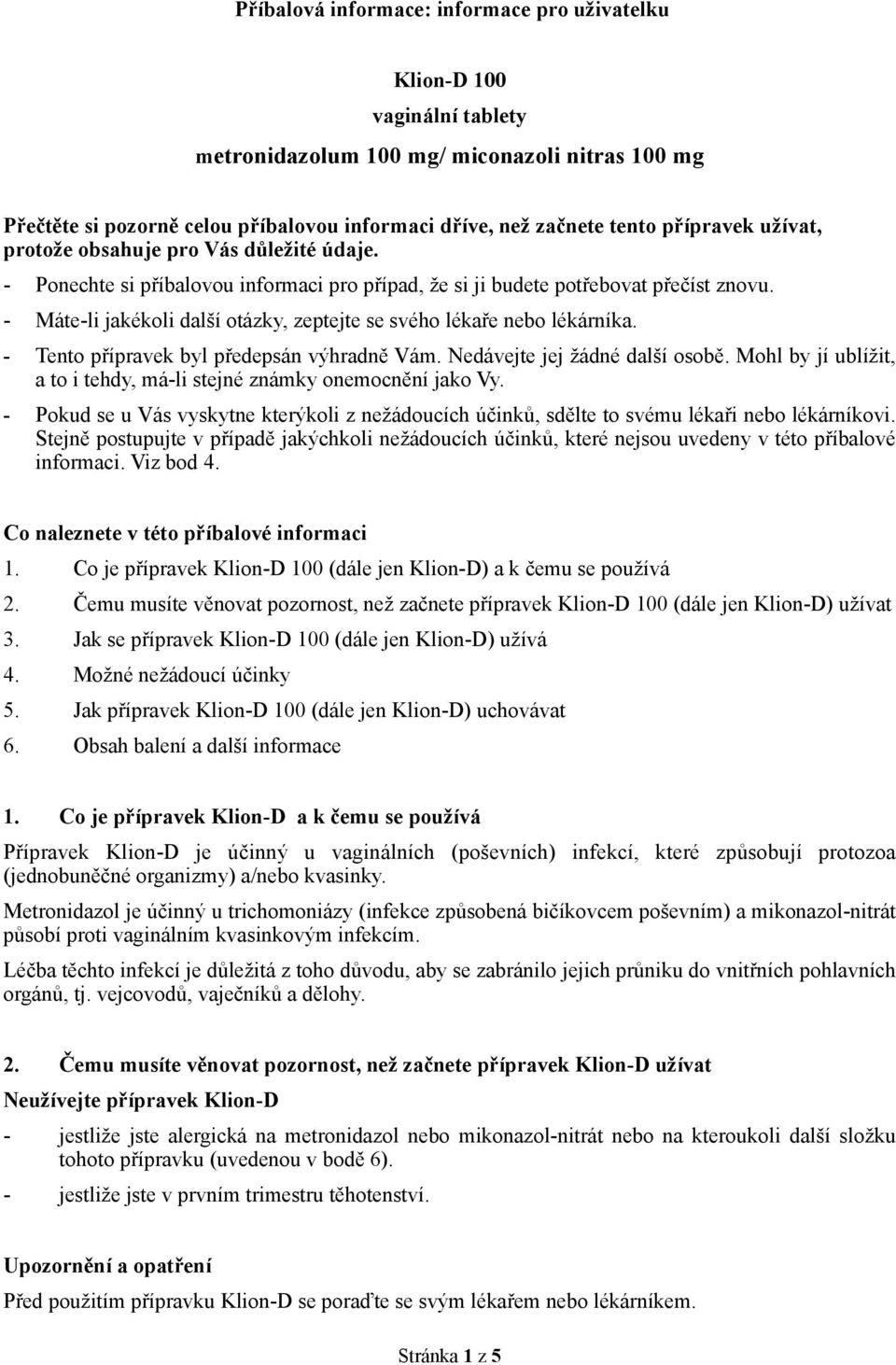 Příbalová informace: informace pro uživatelku

Klion-D 100

vaginální tablety

metronidazolum 100 mg/ miconazoli nitras 100 mg

Přečtěte si pozorně celou příbalovou informaci dříve, než začnete tento přípravek užívat, protože obsahuje pro Vás důležité údaje.
- Ponechte si příbalovou informaci pro případ, že si ji budete potřebovat přečíst znovu.
- Máte-li jakékoli další otázky, zeptejte se svého lékaře nebo lékárníka.
- Tento přípravek byl předepsán výhradně Vám. Nedávejte jej žádné další osobě. Mohl by jí ublížit, a to i tehdy, má-li stejné známky onemocnění jako Vy.
- Pokud se u Vás vyskytne kterýkoli z nežádoucích účinků, sdělte to svému lékaři nebo lékárníkovi. Stejně postupujte v případě jakýchkoli nežádoucích účinků, které nejsou uvedeny v této příbalové informaci. Viz bod 4.

Co naleznete v této příbalové informaci
1. Co je přípravek Klion-D 100 (dále jen Klion-D) a k čemu se používá
2. Čemu musíte věnovat pozornost, než začnete přípravek Klion-D 100 (dále jen Klion-D) užívat
3. Jak se přípravek Klion-D 100 (dále jen Klion-D) užívá
4. Možné nežádoucí účinky
5. Jak přípravek Klion-D 100 (dále jen Klion-D) uchovávat
6. Obsah balení a další informace

1. Co je přípravek Klion-D a k čemu se používá

Přípravek Klion-D je účinný u vaginálních (poševních) infekcí, které způsobují protozoa (jednobuněčné organizmy) a/nebo kvasinky.

Metronidazol je účinný u trichomoniázy (infekce způsobená bičíkovcem poševním) a mikonazol-nitrát působí proti vaginálním kvasinkovým infekcím.

Léčba těchto infekcí je důležitá z toho důvodu, aby se zabránilo jejich průniku do vnitřních pohlavních orgánů, tj. vejcovodů, vaječníků a dělohy.

2. Čemu musíte věnovat pozornost, než začnete přípravek Klion-D užívat

Neužívejte přípravek Klion-D
- jestliže jste alergická na metronidazol nebo mikonazol-nitrát nebo na kteroukoli další složku tohoto přípravku (uvedenou v bodě 6).
- jestliže jste v prvním trimestru těhotenství.

Upozornění a opatření
Před použitím přípravku Klion-D se poraďte se svým lékařem nebo lékárníkem.

Stránka 1 z 5